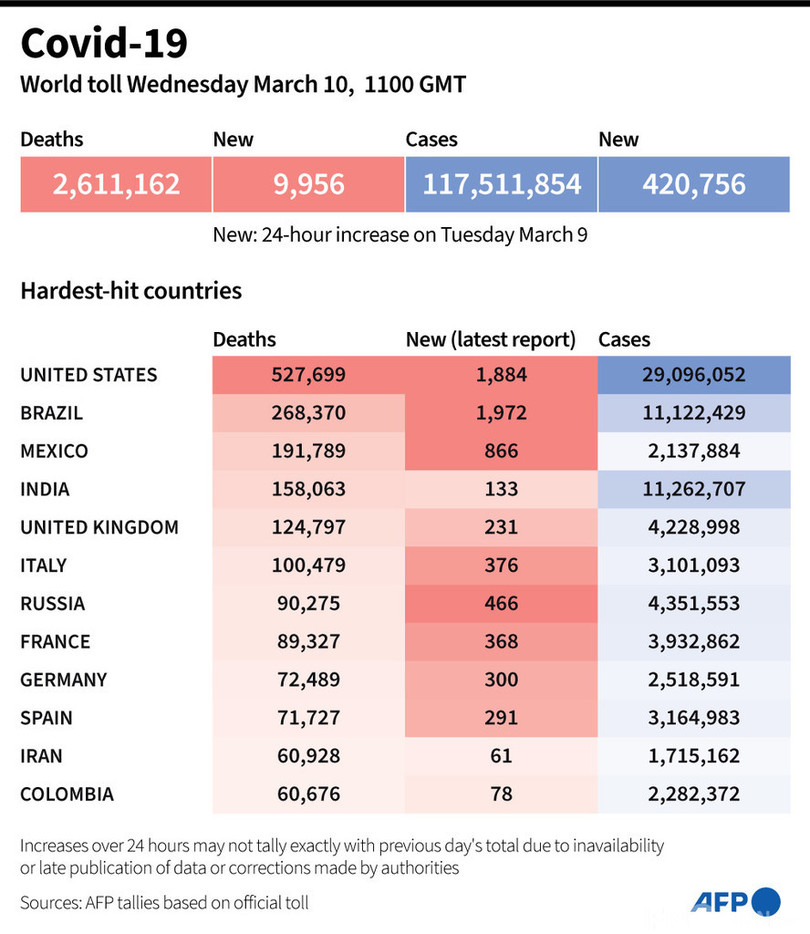 Covid-19

World toll Wednesday March 10, 1100 GMT

| Deaths | New | Cases | New |
|---|---|---|---|
| 2,611,162 | 9,956 | 117,511,854 | 420,756 |

New: 24-hour increase on Tuesday March 9

Hardest-hit countries

| | Deaths | New (latest report) | Cases |
|---|---|---|---|
| UNITED STATES | 527,699 | 1,884 | 29,096,052 |
| BRAZIL | 268,370 | 1,972 | 11,122,429 |
| MEXICO | 191,789 | 866 | 2,137,884 |
| INDIA | 158,063 | 133 | 11,262,707 |
| UNITED KINGDOM | 124,797 | 231 | 4,228,998 |
| ITALY | 100,479 | 376 | 3,101,093 |
| RUSSIA | 90,275 | 466 | 4,351,553 |
| FRANCE | 89,327 | 368 | 3,932,862 |
| GERMANY | 72,489 | 300 | 2,518,591 |
| SPAIN | 71,727 | 291 | 3,164,983 |
| IRAN | 60,928 | 61 | 1,715,162 |
| COLOMBIA | 60,676 | 78 | 2,282,372 |

Increases over 24 hours may not tally exactly with previous day's total due to inavailability or late publication of data or corrections made by authorities

Sources: AFP tallies based on official toll

AFP